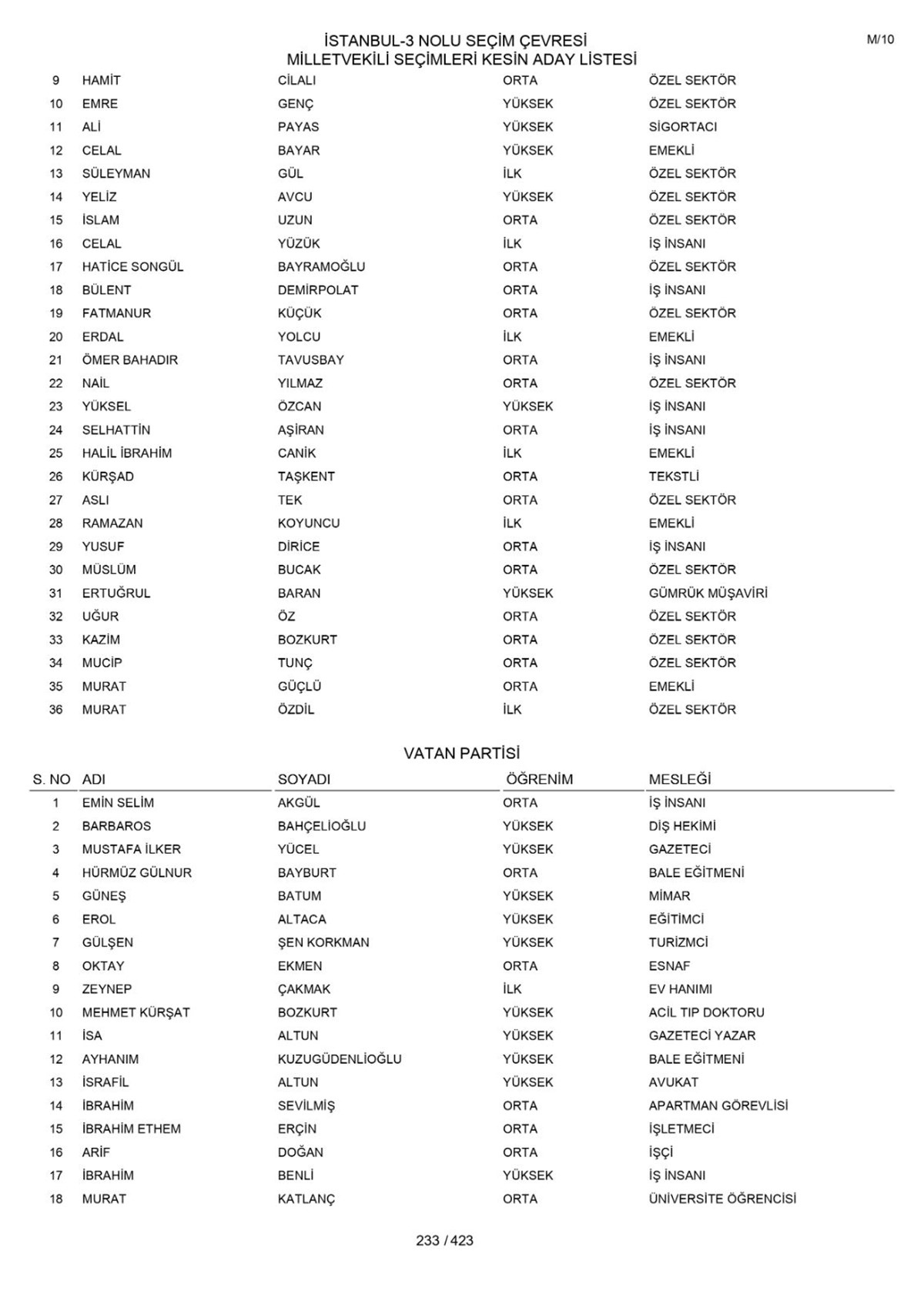 İSTANBUL-3 NOLU SEÇİM ÇEVRESİ
MİLLETVEKİLİ SEÇİMLERİ KESİN ADAY LİSTESİ

M/10

| | | | | |
|---|---|---|---|---|
| 9 | HAMİT | CİLALI | ORTA | ÖZEL SEKTÖR |
| 10 | EMRE | GENÇ | YÜKSEK | ÖZEL SEKTÖR |
| 11 | ALİ | PAYAS | YÜKSEK | SİGORTACI |
| 12 | CELAL | BAYAR | YÜKSEK | EMEKLİ |
| 13 | SÜLEYMAN | GÜL | İLK | ÖZEL SEKTÖR |
| 14 | YELİZ | AVCU | YÜKSEK | ÖZEL SEKTÖR |
| 15 | İSLAM | UZUN | ORTA | ÖZEL SEKTÖR |
| 16 | CELAL | YÜZÜK | İLK | İŞ İNSANI |
| 17 | HATİCE SONGÜL | BAYRAMOĞLU | ORTA | ÖZEL SEKTÖR |
| 18 | BÜLENT | DEMİRPOLAT | ORTA | İŞ İNSANI |
| 19 | FATMANUR | KÜÇÜK | ORTA | ÖZEL SEKTÖR |
| 20 | ERDAL | YOLCU | İLK | EMEKLİ |
| 21 | ÖMER BAHADIR | TAVUSBAY | ORTA | İŞ İNSANI |
| 22 | NAİL | YILMAZ | ORTA | ÖZEL SEKTÖR |
| 23 | YÜKSEL | ÖZCAN | YÜKSEK | İŞ İNSANI |
| 24 | SELHATTİN | AŞİRAN | ORTA | İŞ İNSANI |
| 25 | HALİL İBRAHİM | CANİK | İLK | EMEKLİ |
| 26 | KÜRŞAD | TAŞKENT | ORTA | TEKSTLİ |
| 27 | ASLI | TEK | ORTA | ÖZEL SEKTÖR |
| 28 | RAMAZAN | KOYUNCU | İLK | EMEKLİ |
| 29 | YUSUF | DİRİCE | ORTA | İŞ İNSANI |
| 30 | MÜSLÜM | BUCAK | ORTA | ÖZEL SEKTÖR |
| 31 | ERTUĞRUL | BARAN | YÜKSEK | GÜMRÜK MÜŞAVİRİ |
| 32 | UĞUR | ÖZ | ORTA | ÖZEL SEKTÖR |
| 33 | KAZİM | BOZKURT | ORTA | ÖZEL SEKTÖR |
| 34 | MUCİP | TUNÇ | ORTA | ÖZEL SEKTÖR |
| 35 | MURAT | GÜÇLÜ | ORTA | EMEKLİ |
| 36 | MURAT | ÖZDİL | İLK | ÖZEL SEKTÖR |

VATAN PARTİSİ

| S. NO | ADI | SOYADI | ÖĞRENİM | MESLEĞİ |
|---|---|---|---|---|
| 1 | EMİN SELİM | AKGÜL | ORTA | İŞ İNSANI |
| 2 | BARBAROS | BAHÇELİOĞLU | YÜKSEK | DİŞ HEKİMİ |
| 3 | MUSTAFA İLKER | YÜCEL | YÜKSEK | GAZETECİ |
| 4 | HÜRMÜZ GÜLNUR | BAYBURT | ORTA | BALE EĞİTMENİ |
| 5 | GÜNEŞ | BATUM | YÜKSEK | MİMAR |
| 6 | EROL | ALTACA | YÜKSEK | EĞİTİMCİ |
| 7 | GÜLŞEN | ŞEN KORKMAN | YÜKSEK | TURİZMCİ |
| 8 | OKTAY | EKMEN | ORTA | ESNAF |
| 9 | ZEYNEP | ÇAKMAK | İLK | EV HANIMI |
| 10 | MEHMET KÜRŞAT | BOZKURT | YÜKSEK | ACİL TIP DOKTORU |
| 11 | İSA | ALTUN | YÜKSEK | GAZETECİ YAZAR |
| 12 | AYHANIM | KUZUGÜDENLİOĞLU | YÜKSEK | BALE EĞİTMENİ |
| 13 | İSRAFİL | ALTUN | YÜKSEK | AVUKAT |
| 14 | İBRAHİM | SEVİLMİŞ | ORTA | APARTMAN GÖREVLİSİ |
| 15 | İBRAHİM ETHEM | ERÇİN | ORTA | İŞLETMECİ |
| 16 | ARİF | DOĞAN | ORTA | İŞÇİ |
| 17 | İBRAHİM | BENLİ | YÜKSEK | İŞ İNSANI |
| 18 | MURAT | KATLANÇ | ORTA | ÜNİVERSİTE ÖĞRENCİSİ |

233 / 423